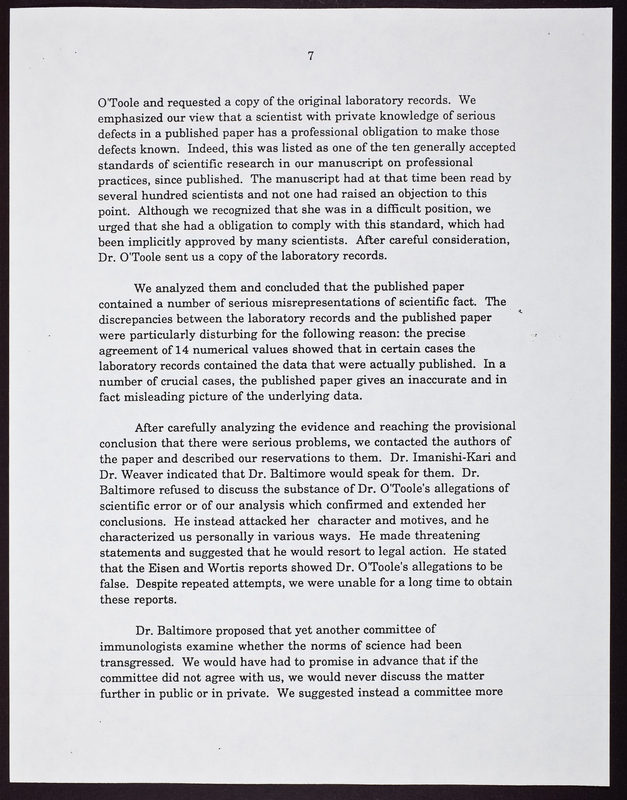 7

O'Toole and requested a copy of the original laboratory records. We emphasized our view that a scientist with private knowledge of serious defects in a published paper has a professional obligation to make those defects known. Indeed, this was listed as one of the ten generally accepted standards of scientific research in our manuscript on professional practices, since published. The manuscript had at that time been read by several hundred scientists and not one had raised an objection to this point. Although we recognized that she was in a difficult position, we urged that she had a obligation to comply with this standard, which had been implicitly approved by many scientists. After careful consideration, Dr. O'Toole sent us a copy of the laboratory records.

We analyzed them and concluded that the published paper contained a number of serious misrepresentations of scientific fact. The discrepancies between the laboratory records and the published paper were particularly disturbing for the following reason: the precise agreement of 14 numerical values showed that in certain cases the laboratory records contained the data that were actually published. In a number of crucial cases, the published paper gives an inaccurate and in fact misleading picture of the underlying data.

After carefully analyzing the evidence and reaching the provisional conclusion that there were serious problems, we contacted the authors of the paper and described our reservations to them. Dr. Imanishi-Kari and Dr. Weaver indicated that Dr. Baltimore would speak for them. Dr. Baltimore refused to discuss the substance of Dr. O'Toole's allegations of scientific error or of our analysis which confirmed and extended her conclusions. He instead attacked her character and motives, and he characterized us personally in various ways. He made threatening statements and suggested that he would resort to legal action. He stated that the Eisen and Wortis reports showed Dr. O'Toole's allegations to be false. Despite repeated attempts, we were unable for a long time to obtain these reports.

Dr. Baltimore proposed that yet another committee of immunologists examine whether the norms of science had been transgressed. We would have had to promise in advance that if the committee did not agree with us, we would never discuss the matter further in public or in private. We suggested instead a committee more